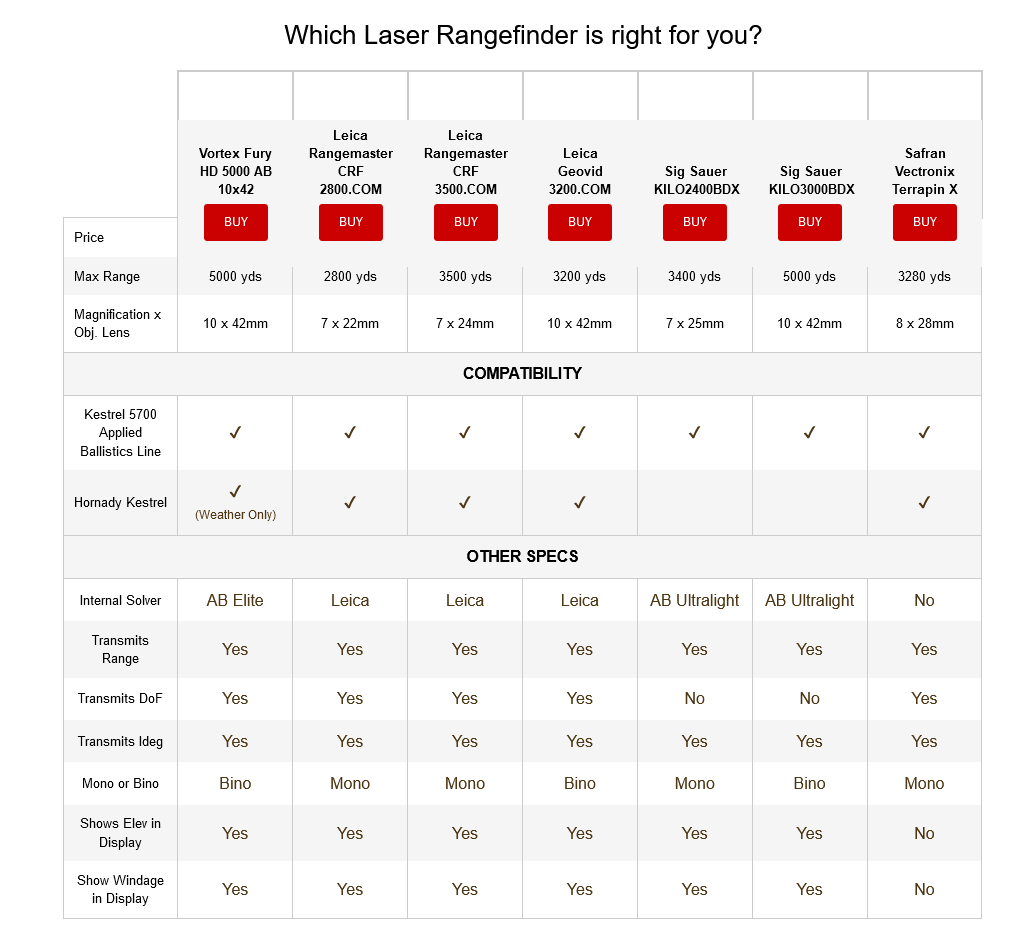 Which Laser Rangefinder is right for you?

| | Vortex Fury HD 5000 AB 10x42 | Leica Rangemaster CRF 2800.COM | Leica Rangemaster CRF 3500.COM | Leica Geovid 3200.COM | Sig Sauer KILO2400BDX | Sig Sauer KILO3000BDX | Safran Vectronix Terrapin X |
|---|---|---|---|---|---|---|---|
| Price | BUY | BUY | BUY | BUY | BUY | BUY | BUY |
| Max Range | 5000 yds | 2800 yds | 3500 yds | 3200 yds | 3400 yds | 5000 yds | 3280 yds |
| Magnification x Obj. Lens | 10 x 42mm | 7 x 22mm | 7 x 24mm | 10 x 42mm | 7 x 25mm | 10 x 42mm | 8 x 28mm |
| COMPATIBILITY | | | | | | | |
| Kestrel 5700 Applied Ballistics Line | ✓ | ✓ | ✓ | ✓ | ✓ | ✓ | ✓ |
| Hornady Kestrel | ✓ (Weather Only) | ✓ | ✓ | ✓ | | | ✓ |
| OTHER SPECS | | | | | | | |
| Internal Solver | AB Elite | Leica | Leica | Leica | AB Ultralight | AB Ultralight | No |
| Transmits Range | Yes | Yes | Yes | Yes | Yes | Yes | Yes |
| Transmits DoF | Yes | Yes | Yes | Yes | No | No | Yes |
| Transmits Ideg | Yes | Yes | Yes | Yes | Yes | Yes | Yes |
| Mono or Bino | Bino | Mono | Mono | Bino | Mono | Bino | Mono |
| Shows Elev in Display | Yes | Yes | Yes | Yes | Yes | Yes | No |
| Show Windage in Display | Yes | Yes | Yes | Yes | Yes | Yes | No |